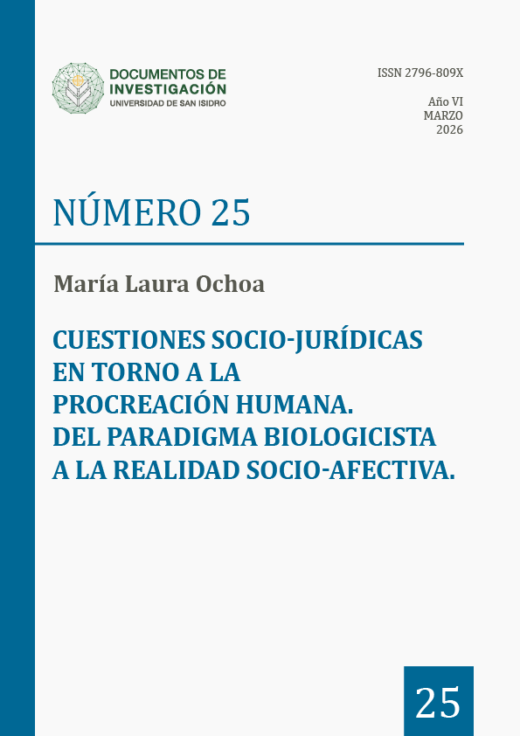 DOCUMENTOS DE INVESTIGACIÓN
UNIVERSIDAD DE SAN ISIDRO

ISSN 2796-809X

Año VI
MARZO
2026

NÚMERO 25

María Laura Ochoa

CUESTIONES SOCIO-JURÍDICAS EN TORNO A LA PROCREACIÓN HUMANA. DEL PARADIGMA BIOLOGICISTA A LA REALIDAD SOCIO-AFECTIVA.

25